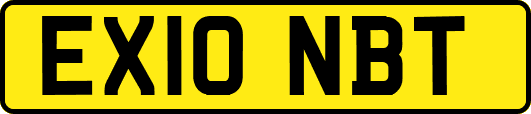 EX10 NBT